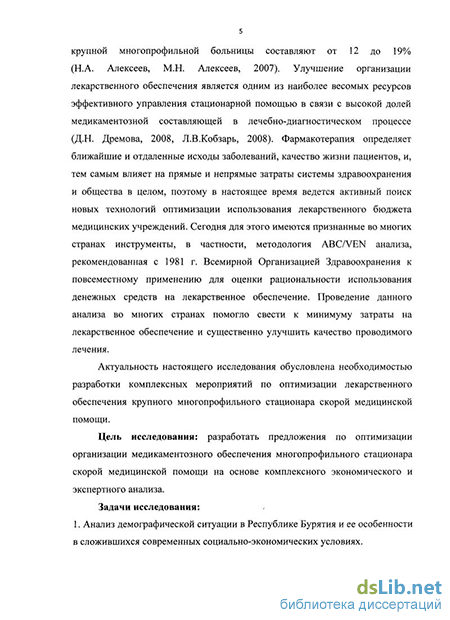 5

крупной многопрофильной больницы составляют от 12 до 19% (Н.А. Алексеев, М.Н. Алексеев, 2007). Улучшение организации лекарственного обеспечения является одним из наиболее весомых ресурсов эффективного управления стационарной помощью в связи с высокой долей медикаментозной составляющей в лечебно-диагностическом процессе (Д.Н. Дремова, 2008, Л.В.Кобзарь, 2008). Фармакотерапия определяет ближайшие и отдаленные исходы заболеваний, качество жизни пациентов, и, тем самым влияет на прямые и непрямые затраты системы здравоохранения и общества в целом, поэтому в настоящее время ведется активный поиск новых технологий оптимизации использования лекарственного бюджета медицинских учреждений. Сегодня для этого имеются признанные во многих странах инструменты, в частности, методология ABC/VEN анализа, рекомендованная с 1981 г. Всемирной Организацией Здравоохранения к повсеместному применению для оценки рациональности использования денежных средств на лекарственное обеспечение. Проведение данного анализа во многих странах помогло свести к минимуму затраты на лекарственное обеспечение и существенно улучшить качество проводимого лечения.

Актуальность настоящего исследования обусловлена необходимостью разработки комплексных мероприятий по оптимизации лекарственного обеспечения крупного многопрофильного стационара скорой медицинской помощи.

Цель исследования: разработать предложения по оптимизации организации медикаментозного обеспечения многопрофильного стационара скорой медицинской помощи на основе комплексного экономического и экспертного анализа.

Задачи исследования:

1. Анализ демографической ситуации в Республике Бурятия и ее особенности в сложившихся современных социально-экономических условиях.

dsLib.net
библиотека диссертаций